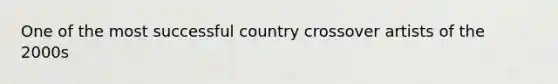 One of the most successful country crossover artists of the 2000s